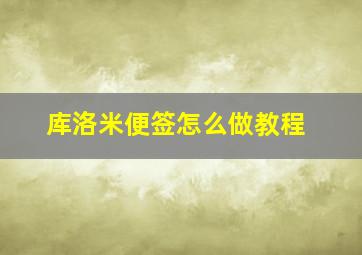 库洛米便签怎么做教程